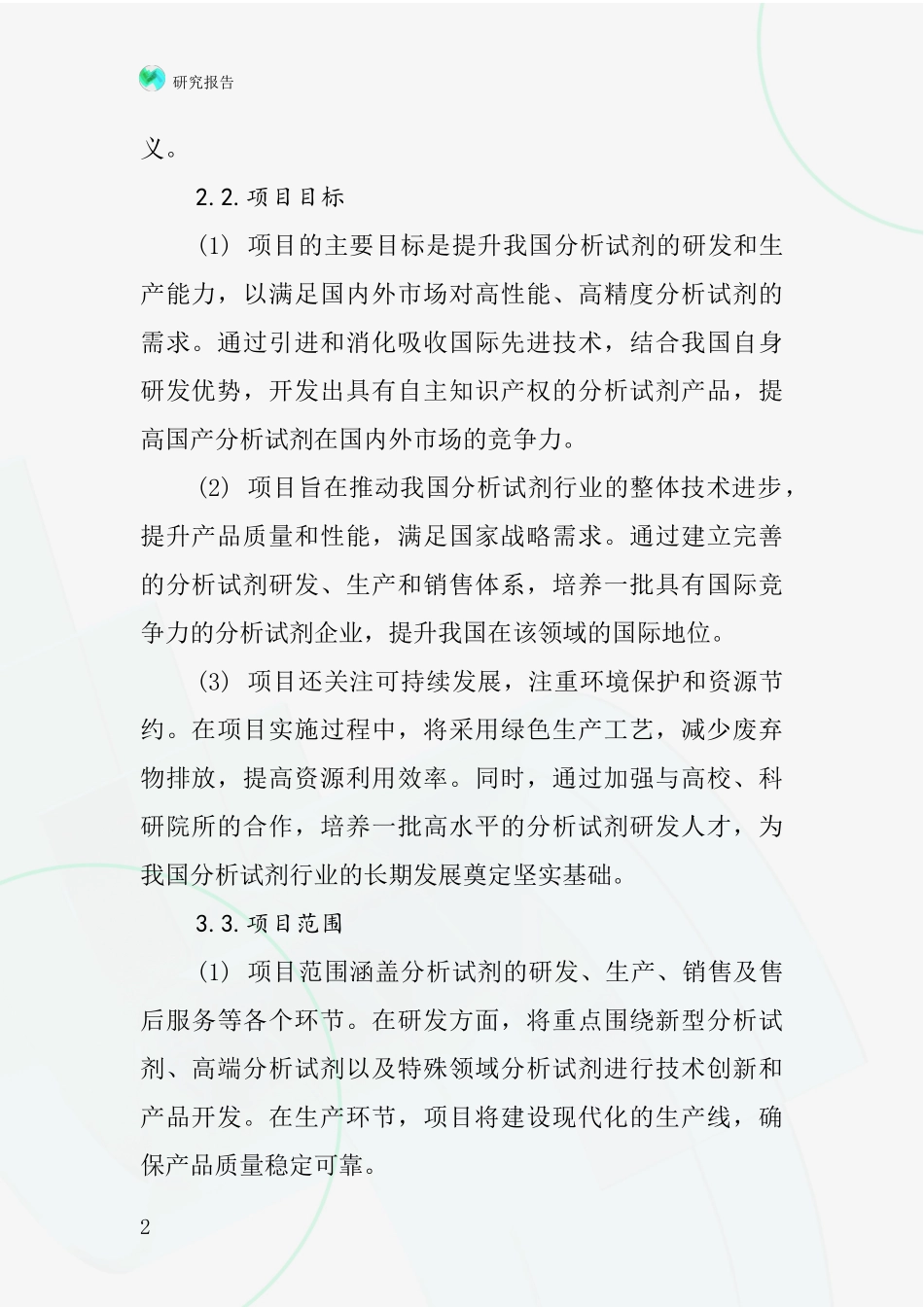 研究报告

义。

2.2.项目目标

(1) 项目的主要目标是提升我国分析试剂的研发和生产能力，以满足国内外市场对高性能、高精度分析试剂的需求。通过引进和消化吸收国际先进技术，结合我国自身研发优势，开发出具有自主知识产权的分析试剂产品，提高国产分析试剂在国内外市场的竞争力。

(2) 项目旨在推动我国分析试剂行业的整体技术进步，提升产品质量和性能，满足国家战略需求。通过建立完善的分析试剂研发、生产和销售体系，培养一批具有国际竞争力的分析试剂企业，提升我国在该领域的国际地位。

(3) 项目还关注可持续发展，注重环境保护和资源节约。在项目实施过程中，将采用绿色生产工艺，减少废弃物排放，提高资源利用效率。同时，通过加强与高校、科研院所的合作，培养一批高水平的分析试剂研发人才，为我国分析试剂行业的长期发展奠定坚实基础。

3.3.项目范围

(1) 项目范围涵盖分析试剂的研发、生产、销售及售后服务等各个环节。在研发方面，将重点围绕新型分析试剂、高端分析试剂以及特殊领域分析试剂进行技术创新和产品开发。在生产环节，项目将建设现代化的生产线，确保产品质量稳定可靠。

2